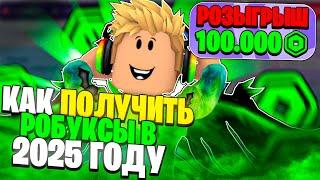 РОЗЫГРЫШ
100.000

КАК ПОЛУЧИТЬ РОБУКСЫ В 2025 ГОДУ